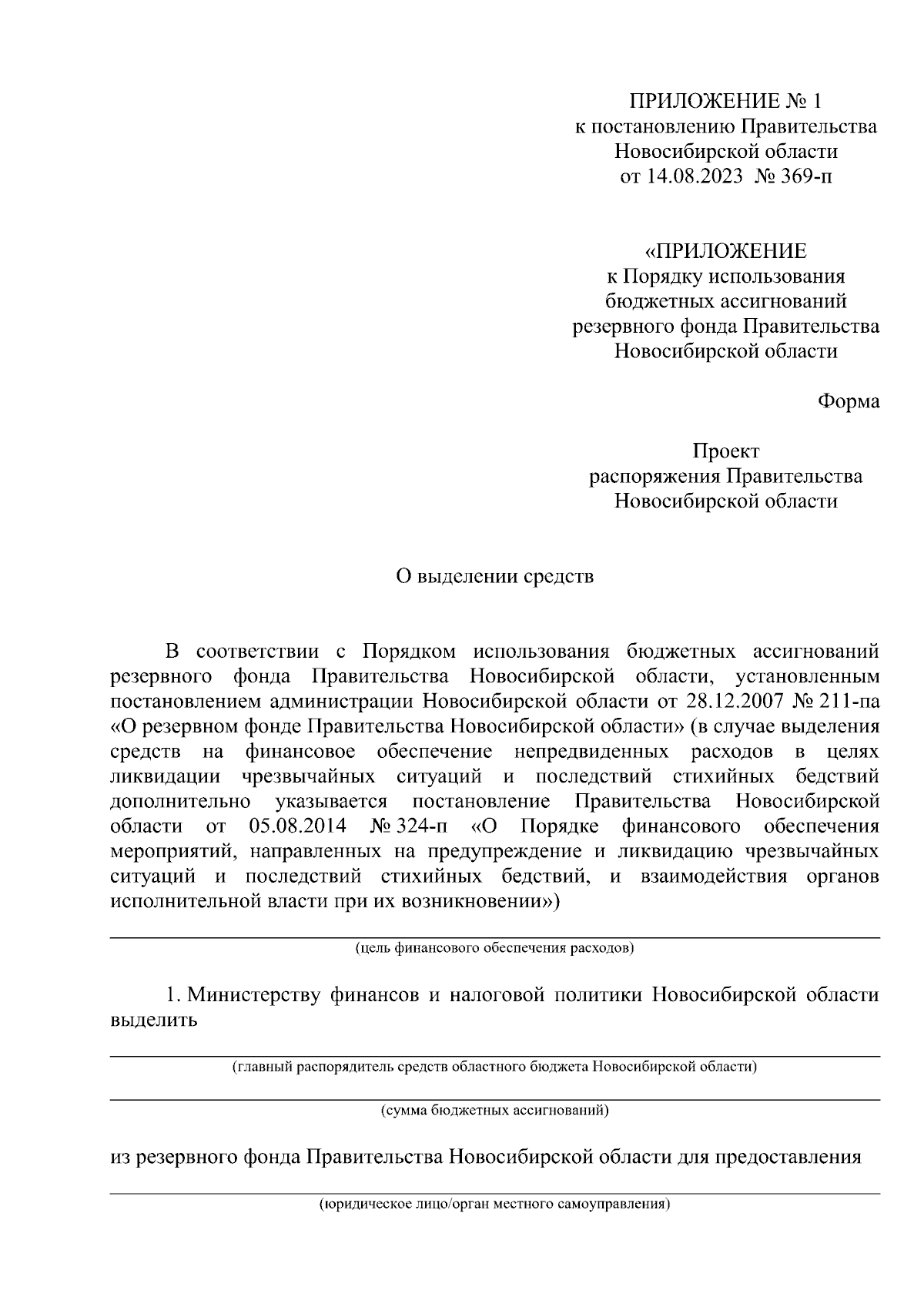 ПРИЛОЖЕНИЕ № 1
к постановлению Правительства
Новосибирской области
от 14.08.2023 № 369-п

«ПРИЛОЖЕНИЕ
к Порядку использования
бюджетных ассигнований
резервного фонда Правительства
Новосибирской области

Форма

Проект
распоряжения Правительства
Новосибирской области

О выделении средств

В соответствии с Порядком использования бюджетных ассигнований резервного фонда Правительства Новосибирской области, установленным постановлением администрации Новосибирской области от 28.12.2007 № 211-па «О резервном фонде Правительства Новосибирской области» (в случае выделения средств на финансовое обеспечение непредвиденных расходов в целях ликвидации чрезвычайных ситуаций и последствий стихийных бедствий дополнительно указывается постановление Правительства Новосибирской области от 05.08.2014 № 324-п «О Порядке финансового обеспечения мероприятий, направленных на предупреждение и ликвидацию чрезвычайных ситуаций и последствий стихийных бедствий, и взаимодействия органов исполнительной власти при их возникновении»)

(цель финансового обеспечения расходов)

1. Министерству финансов и налоговой политики Новосибирской области выделить

(главный распорядитель средств областного бюджета Новосибирской области)

(сумма бюджетных ассигнований)

из резервного фонда Правительства Новосибирской области для предоставления

(юридическое лицо/орган местного самоуправления)